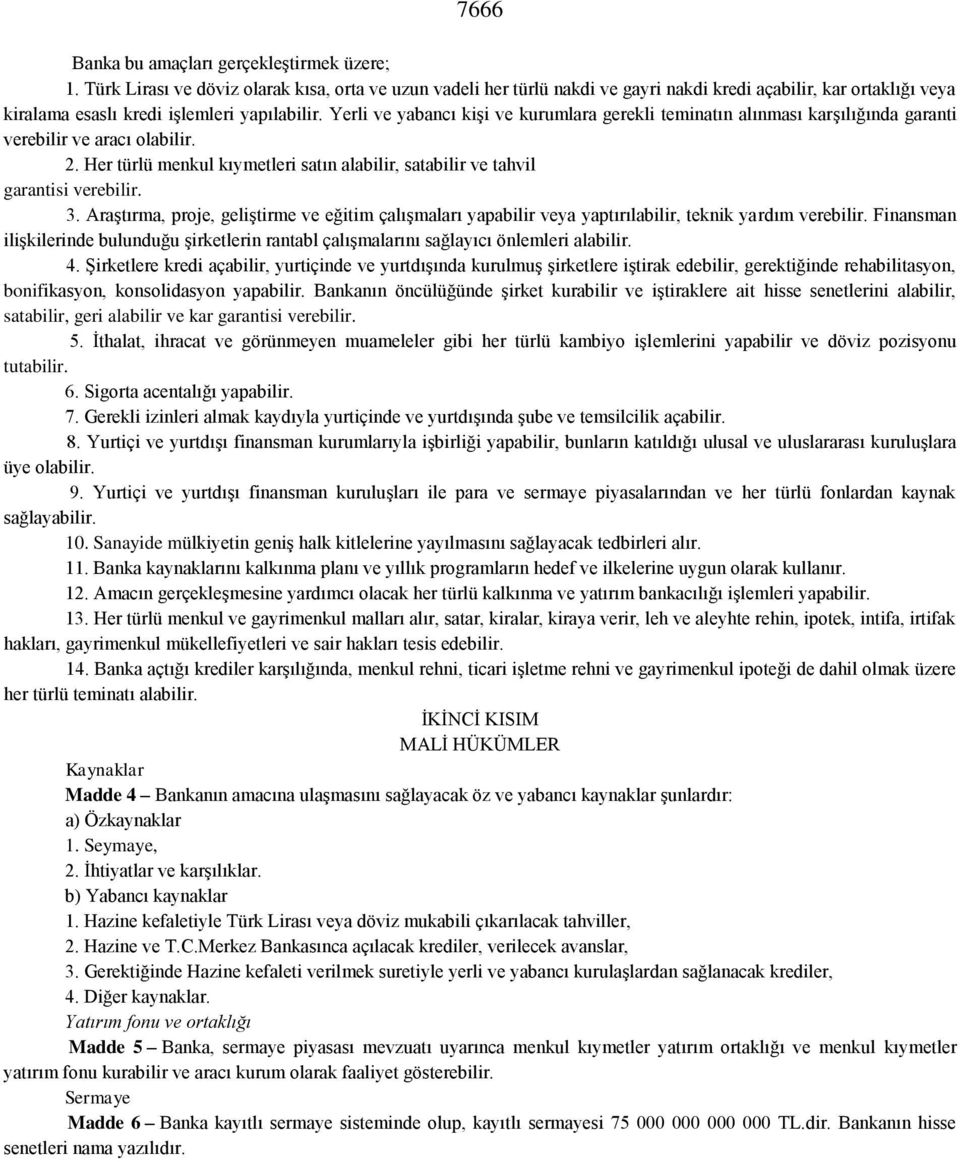 7666

Banka bu amaçları gerçekleştirmek üzere;

1. Türk Lirası ve döviz olarak kısa, orta ve uzun vadeli her türlü nakdi ve gayri nakdi kredi açabilir, kar ortaklığı veya kiralama esaslı kredi işlemleri yapılabilir. Yerli ve yabancı kişi ve kurumlara gerekli teminatın alınması karşılığında garanti verebilir ve aracı olabilir.

2. Her türlü menkul kıymetleri satın alabilir, satabilir ve tahvil garantisi verebilir.

3. Araştırma, proje, geliştirme ve eğitim çalışmaları yapabilir veya yaptırılabilir, teknik yardım verebilir. Finansman ilişkilerinde bulunduğu şirketlerin rantabl çalışmalarını sağlayıcı önlemleri alabilir.

4. Şirketlere kredi açabilir, yurtiçinde ve yurtdışında kurulmuş şirketlere iştirak edebilir, gerektiğinde rehabilitasyon, bonifikasyon, konsolidasyon yapabilir. Bankanın öncülüğünde şirket kurabilir ve iştiraklere ait hisse senetlerini alabilir, satabilir, geri alabilir ve kar garantisi verebilir.

5. İthalat, ihracat ve görünmeyen muameleler gibi her türlü kambiyo işlemlerini yapabilir ve döviz pozisyonu tutabilir.

6. Sigorta acentalığı yapabilir.

7. Gerekli izinleri almak kaydıyla yurtiçinde ve yurtdışında şube ve temsilcilik açabilir.

8. Yurtiçi ve yurtdışı finansman kurumlarıyla işbirliği yapabilir, bunların katıldığı ulusal ve uluslararası kuruluşlara üye olabilir.

9. Yurtiçi ve yurtdışı finansman kuruluşları ile para ve sermaye piyasalarından ve her türlü fonlardan kaynak sağlayabilir.

10. Sanayide mülkiyetin geniş halk kitlelerine yayılmasını sağlayacak tedbirleri alır.

11. Banka kaynaklarını kalkınma planı ve yıllık programların hedef ve ilkelerine uygun olarak kullanır.

12. Amacın gerçekleşmesine yardımcı olacak her türlü kalkınma ve yatırım bankacılığı işlemleri yapabilir.

13. Her türlü menkul ve gayrimenkul malları alır, satar, kiralar, kiraya verir, leh ve aleyhte rehin, ipotek, intifa, irtifak hakları, gayrimenkul mükellefiyetleri ve sair hakları tesis edebilir.

14. Banka açtığı krediler karşılığında, menkul rehni, ticari işletme rehni ve gayrimenkul ipoteği de dahil olmak üzere her türlü teminatı alabilir.

İKİNCİ KISIM
MALİ HÜKÜMLER

Kaynaklar

Madde 4 – Bankanın amacına ulaşmasını sağlayacak öz ve yabancı kaynaklar şunlardır:
a) Özkaynaklar
1. Seymaye,
2. İhtiyatlar ve karşılıklar.
b) Yabancı kaynaklar
1. Hazine kefaletiyle Türk Lirası veya döviz mukabili çıkarılacak tahviller,
2. Hazine ve T.C.Merkez Bankasınca açılacak krediler, verilecek avanslar,
3. Gerektiğinde Hazine kefaleti verilmek suretiyle yerli ve yabancı kurulaşlardan sağlanacak krediler,
4. Diğer kaynaklar.

Yatırım fonu ve ortaklığı

Madde 5 – Banka, sermaye piyasası mevzuatı uyarınca menkul kıymetler yatırım ortaklığı ve menkul kıymetler yatırım fonu kurabilir ve aracı kurum olarak faaliyet gösterebilir.

Sermaye

Madde 6 – Banka kayıtlı sermaye sisteminde olup, kayıtlı sermayesi 75 000 000 000 TL.dir. Bankanın hisse senetleri nama yazılıdır.